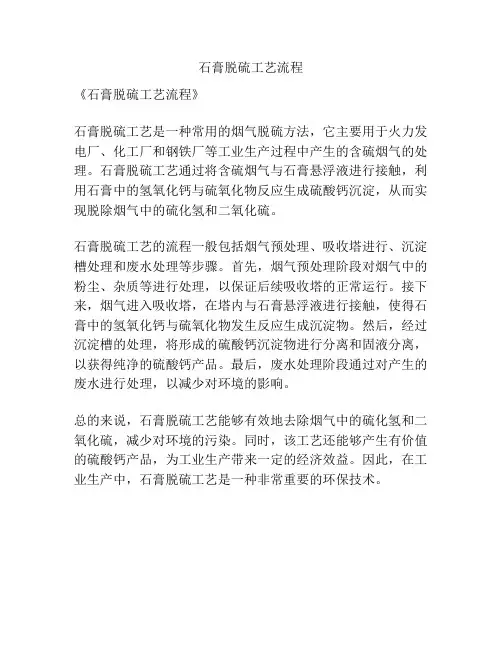 石膏脱硫工艺流程

《石膏脱硫工艺流程》

石膏脱硫工艺是一种常用的烟气脱硫方法，它主要用于火力发电厂、化工厂和钢铁厂等工业生产过程中产生的含硫烟气的处理。石膏脱硫工艺通过将含硫烟气与石膏悬浮液进行接触，利用石膏中的氢氧化钙与硫氧化物反应生成硫酸钙沉淀，从而实现脱除烟气中的硫化氢和二氧化硫。

石膏脱硫工艺的流程一般包括烟气预处理、吸收塔进行、沉淀槽处理和废水处理等步骤。首先，烟气预处理阶段对烟气中的粉尘、杂质等进行处理，以保证后续吸收塔的正常运行。接下来，烟气进入吸收塔，在塔内与石膏悬浮液进行接触，使得石膏中的氢氧化钙与硫氧化物发生反应生成沉淀物。然后，经过沉淀槽的处理，将形成的硫酸钙沉淀物进行分离和固液分离，以获得纯净的硫酸钙产品。最后，废水处理阶段通过对产生的废水进行处理，以减少对环境的影响。

总的来说，石膏脱硫工艺能够有效地去除烟气中的硫化氢和二氧化硫，减少对环境的污染。同时，该工艺还能够产生有价值的硫酸钙产品，为工业生产带来一定的经济效益。因此，在工业生产中，石膏脱硫工艺是一种非常重要的环保技术。